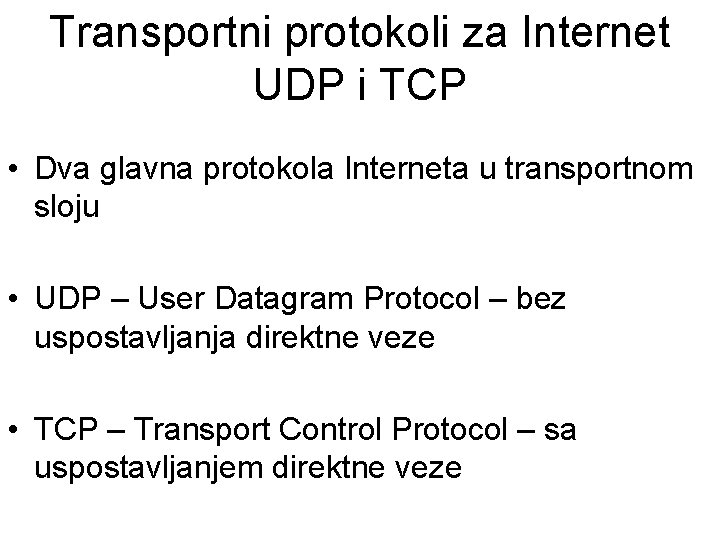 Transportni protokoli za Internet
UDP i TCP

• Dva glavna protokola Interneta u transportnom sloju

• UDP – User Datagram Protocol – bez uspostavljanja direktne veze

• TCP – Transport Control Protocol – sa uspostavljanjem direktne veze